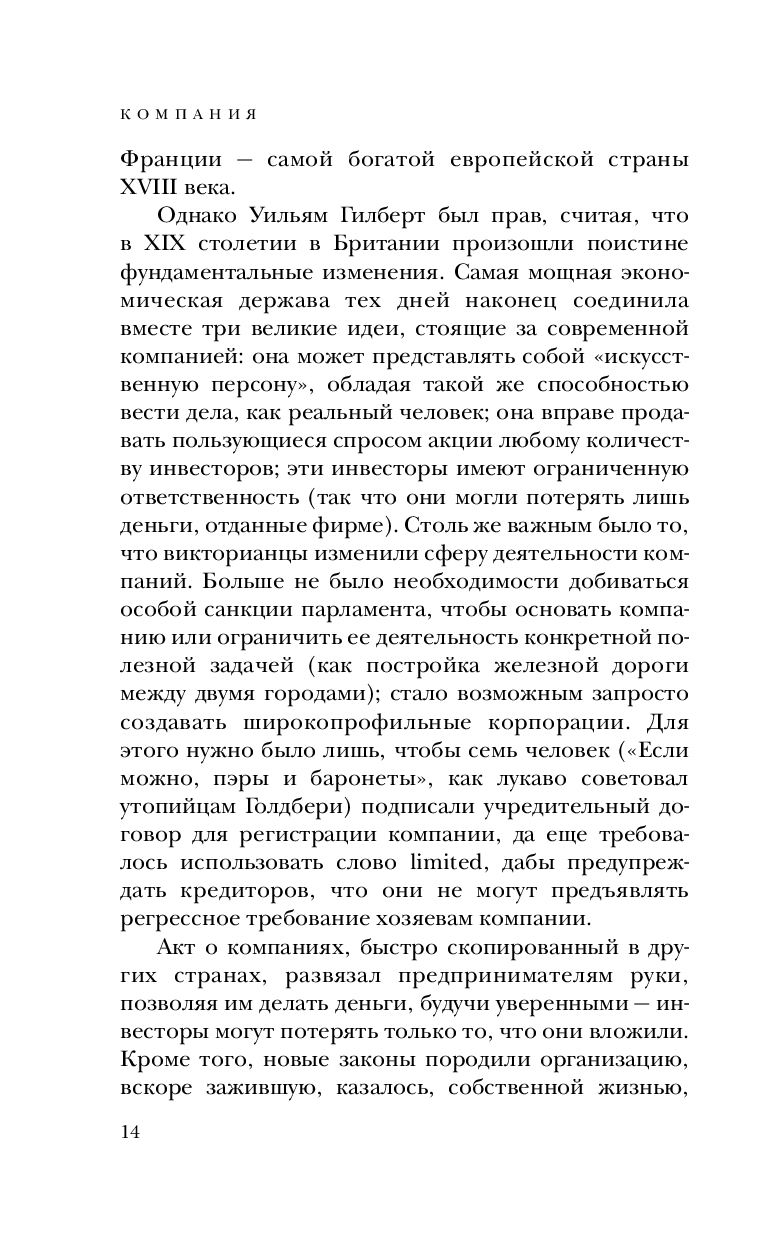 КОМПАНИЯ

Франции — самой богатой европейской страны XVIII века.

Однако Уильям Гилберт был прав, считая, что в XIX столетии в Британии произошли поистине фундаментальные изменения. Самая мощная экономическая держава тех дней наконец соединила вместе три великие идеи, стоящие за современной компанией: она может представлять собой «искусственную персону», обладая такой же способностью вести дела, как реальный человек; она вправе продавать пользующиеся спросом акции любому количеству инвесторов; эти инвесторы имеют ограниченную ответственность (так что они могли потерять лишь деньги, отданные фирме). Столь же важным было то, что викторианцы изменили сферу деятельности компаний. Больше не было необходимости добиваться особой санкции парламента, чтобы основать компанию или ограничить ее деятельность конкретной полезной задачей (как постройка железной дороги между двумя городами); стало возможным запросто создавать широкопрофильные корпорации. Для этого нужно было лишь, чтобы семь человек («Если можно, пэры и баронеты», как лукаво советовал утопийцам Голдбери) подписали учредительный договор для регистрации компании, да еще требовалось использовать слово limited, дабы предупреждать кредиторов, что они не могут предъявлять регрессное требование хозяевам компании.

Акт о компаниях, быстро скопированный в других странах, развязал предпринимателям руки, позволяя им делать деньги, будучи уверенными — инвесторы могут потерять только то, что они вложили. Кроме того, новые законы породили организацию, вскоре зажившую, казалось, собственной жизнью,

14